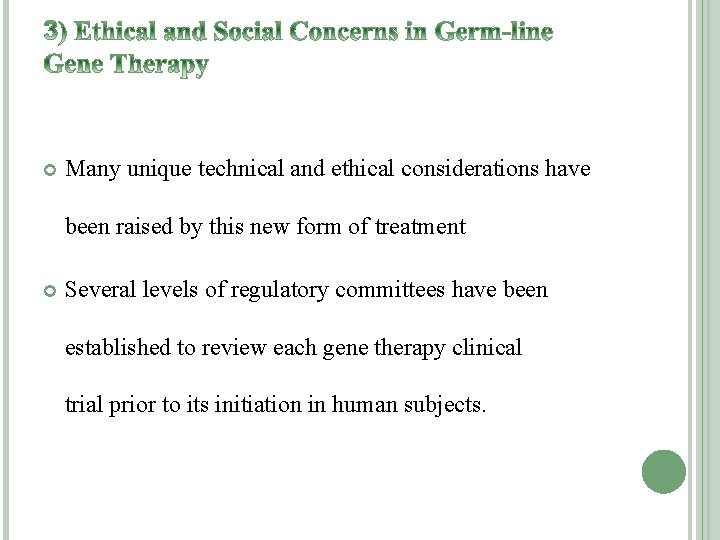 3) Ethical and Social Concerns in Germ-line Gene Therapy

Many unique technical and ethical considerations have been raised by this new form of treatment

Several levels of regulatory committees have been established to review each gene therapy clinical trial prior to its initiation in human subjects.